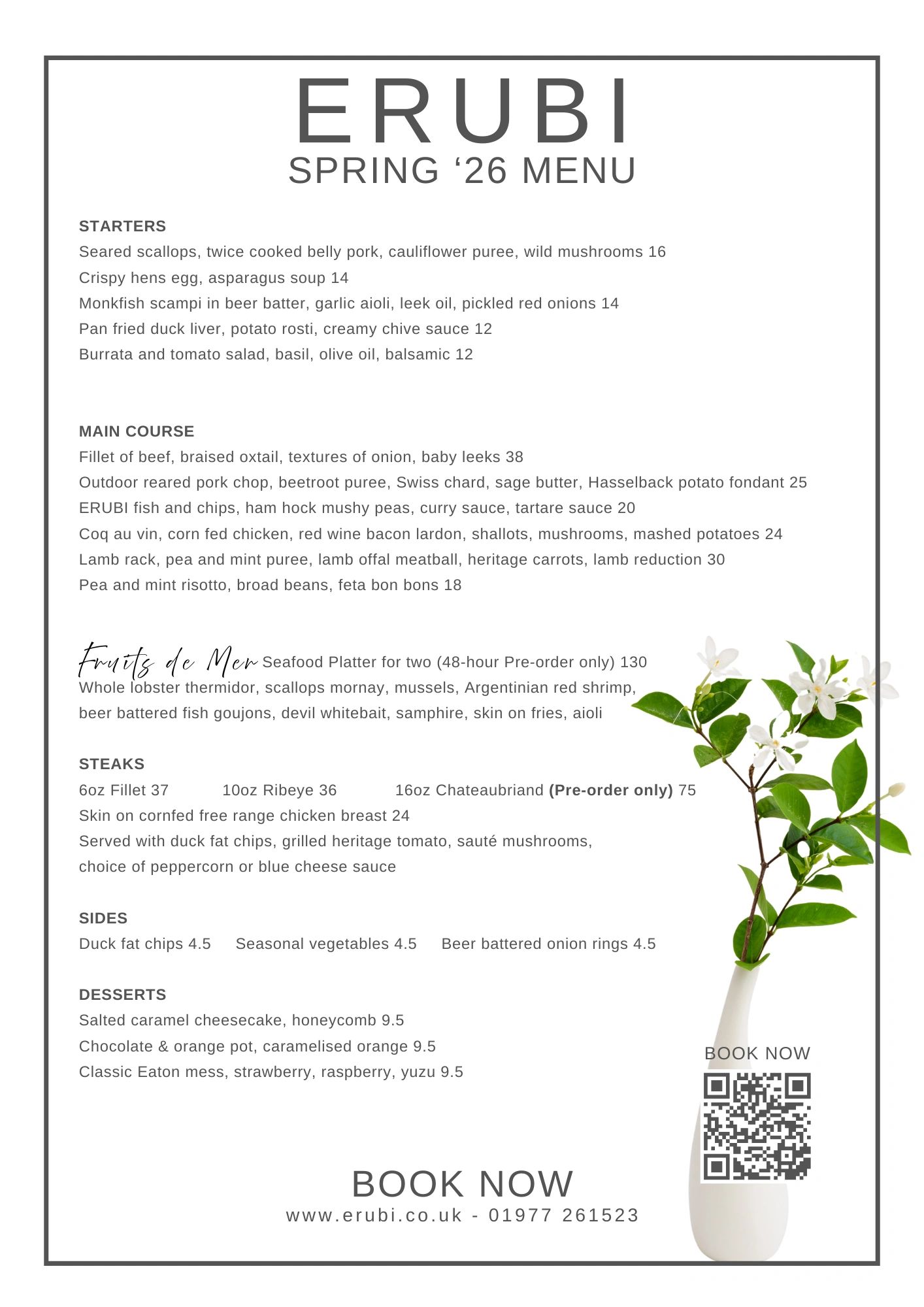 ERUBI
SPRING '26 MENU

STARTERS
Seared scallops, twice cooked belly pork, cauliflower puree, wild mushrooms 16
Crispy hens egg, asparagus soup 14
Monkfish scampi in beer batter, garlic aioli, leek oil, pickled red onions 14
Pan fried duck liver, potato rosti, creamy chive sauce 12
Burrata and tomato salad, basil, olive oil, balsamic 12

MAIN COURSE
Fillet of beef, braised oxtail, textures of onion, baby leeks 38
Outdoor reared pork chop, beetroot puree, Swiss chard, sage butter, Hasselback potato fondant 25
ERUBI fish and chips, ham hock mushy peas, curry sauce, tartare sauce 20
Coq au vin, corn fed chicken, red wine bacon lardon, shallots, mushrooms, mashed potatoes 24
Lamb rack, pea and mint puree, lamb offal meatball, heritage carrots, lamb reduction 30
Pea and mint risotto, broad beans, feta bon bons 18

Fruits de Mer Seafood Platter for two (48-hour Pre-order only) 130
Whole lobster thermidor, scallops mornay, mussels, Argentinian red shrimp,
beer battered fish goujons, devil whitebait, samphire, skin on fries, aioli

STEAKS
6oz Fillet 37 10oz Ribeye 36 16oz Chateaubriand (Pre-order only) 75
Skin on cornfed free range chicken breast 24
Served with duck fat chips, grilled heritage tomato, sauté mushrooms,
choice of peppercorn or blue cheese sauce

SIDES
Duck fat chips 4.5 Seasonal vegetables 4.5 Beer battered onion rings 4.5

DESSERTS
Salted caramel cheesecake, honeycomb 9.5
Chocolate & orange pot, caramelised orange 9.5
Classic Eaton mess, strawberry, raspberry, yuzu 9.5

BOOK NOW

BOOK NOW
www.erubi.co.uk - 01977 261523